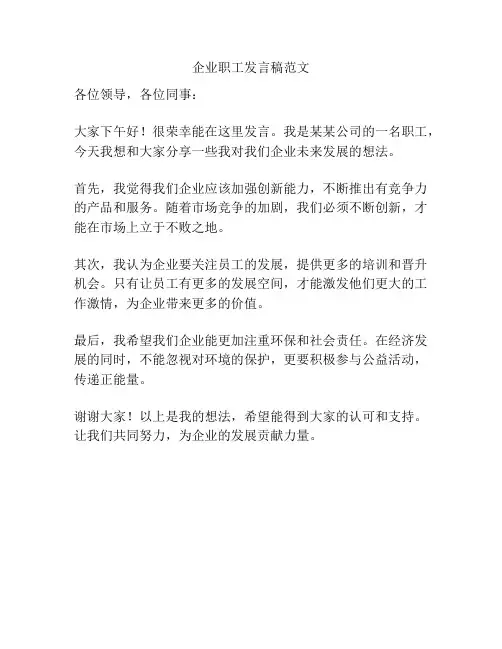 企业职工发言稿范文

各位领导，各位同事：

大家下午好！很荣幸能在这里发言。我是某某公司的一名职工，今天我想和大家分享一些我对我们企业未来发展的想法。

首先，我觉得我们企业应该加强创新能力，不断推出有竞争力的产品和服务。随着市场竞争的加剧，我们必须不断创新，才能在市场上立于不败之地。

其次，我认为企业要关注员工的发展，提供更多的培训和晋升机会。只有让员工有更多的发展空间，才能激发他们更大的工作激情，为企业带来更多的价值。

最后，我希望我们企业能更加注重环保和社会责任。在经济发展的同时，不能忽视对环境的保护，更要积极参与公益活动，传递正能量。

谢谢大家！以上是我的想法，希望能得到大家的认可和支持。让我们共同努力，为企业的发展贡献力量。